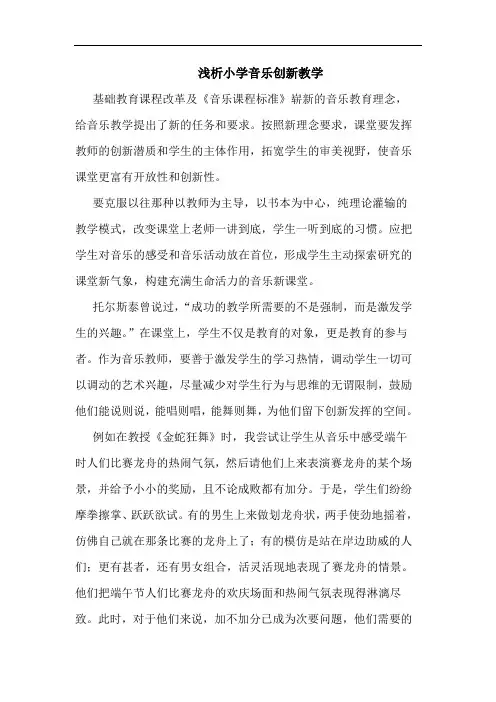 浅析小学音乐创新教学

基础教育课程改革及《音乐课程标准》崭新的音乐教育理念，给音乐教学提出了新的任务和要求。按照新理念要求，课堂要发挥教师的创新潜质和学生的主体作用，拓宽学生的审美视野，使音乐课堂更富有开放性和创新性。

要克服以往那种以教师为主导，以书本为中心，纯理论灌输的教学模式，改变课堂上老师一讲到底，学生一听到底的习惯。应把学生对音乐的感受和音乐活动放在首位，形成学生主动探索研究的课堂新气象，构建充满生命活力的音乐新课堂。

托尔斯泰曾说过，“成功的教学所需要的不是强制，而是激发学生的兴趣。”在课堂上，学生不仅是教育的对象，更是教育的参与者。作为音乐教师，要善于激发学生的学习热情，调动学生一切可以调动的艺术兴趣，尽量减少对学生行为与思维的无谓限制，鼓励他们能说则说，能唱则唱，能舞则舞，为他们留下创新发挥的空间。

例如在教授《金蛇狂舞》时，我尝试让学生从音乐中感受端午时人们比赛龙舟的热闹气氛，然后请他们上来表演赛龙舟的某个场景，并给予小小的奖励，且不论成败都有加分。于是，学生们纷纷摩拳擦掌、跃跃欲试。有的男生上来做划龙舟状，两手使劲地摇着，仿佛自己就在那条比赛的龙舟上了；有的模仿是站在岸边助威的人们；更有甚者，还有男女组合，活灵活现地表现了赛龙舟的情景。他们把端午节人们比赛龙舟的欢庆场面和热闹气氛表现得淋漓尽致。此时，对于他们来说，加不加分已成为次要问题，他们需要的